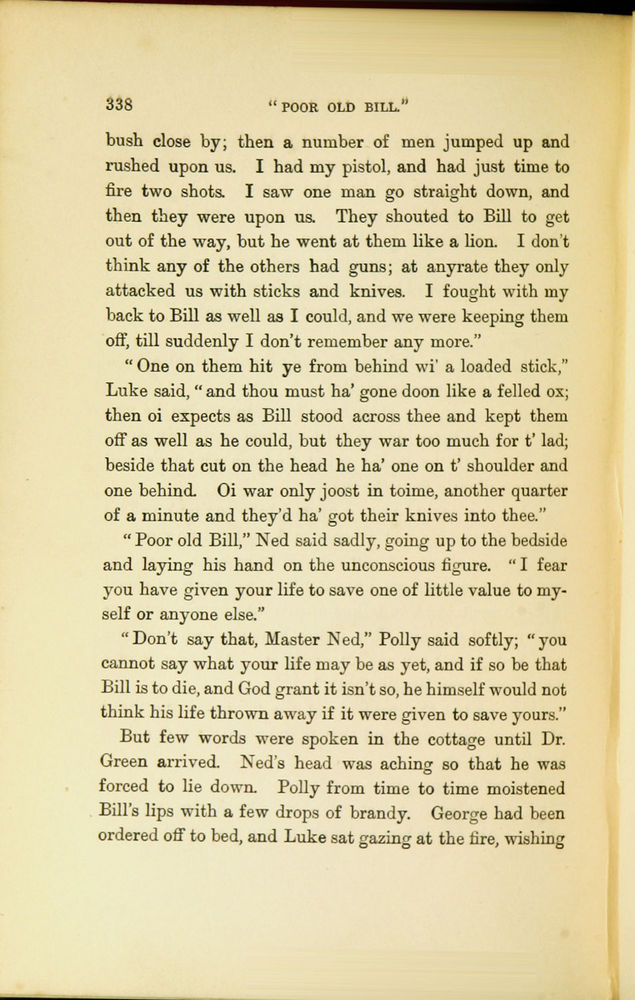 338 "POOR OLD BILL."

bush close by; then a number of men jumped up and rushed upon us. I had my pistol, and had just time to fire two shots. I saw one man go straight down, and then they were upon us. They shouted to Bill to get out of the way, but he went at them like a lion. I don't think any of the others had guns; at anyrate they only attacked us with sticks and knives. I fought with my back to Bill as well as I could, and we were keeping them off, till suddenly I don't remember any more."

"One on them hit ye from behind wi' a loaded stick," Luke said, "and thou must ha' gone doon like a felled ox; then oi expects as Bill stood across thee and kept them off as well as he could, but they war too much for t' lad; beside that cut on the head he ha' one on t' shoulder and one behind. Oi war only joost in toime, another quarter of a minute and they'd ha' got their knives into thee."

"Poor old Bill," Ned said sadly, going up to the bedside and laying his hand on the unconscious figure. "I fear you have given your life to save one of little value to myself or anyone else."

"Don't say that, Master Ned," Polly said softly; "you cannot say what your life may be as yet, and if so be that Bill is to die, and God grant it isn't so, he himself would not think his life thrown away if it were given to save yours."

But few words were spoken in the cottage until Dr. Green arrived. Ned's head was aching so that he was forced to lie down. Polly from time to time moistened Bill's lips with a few drops of brandy. George had been ordered off to bed, and Luke sat gazing at the fire, wishing